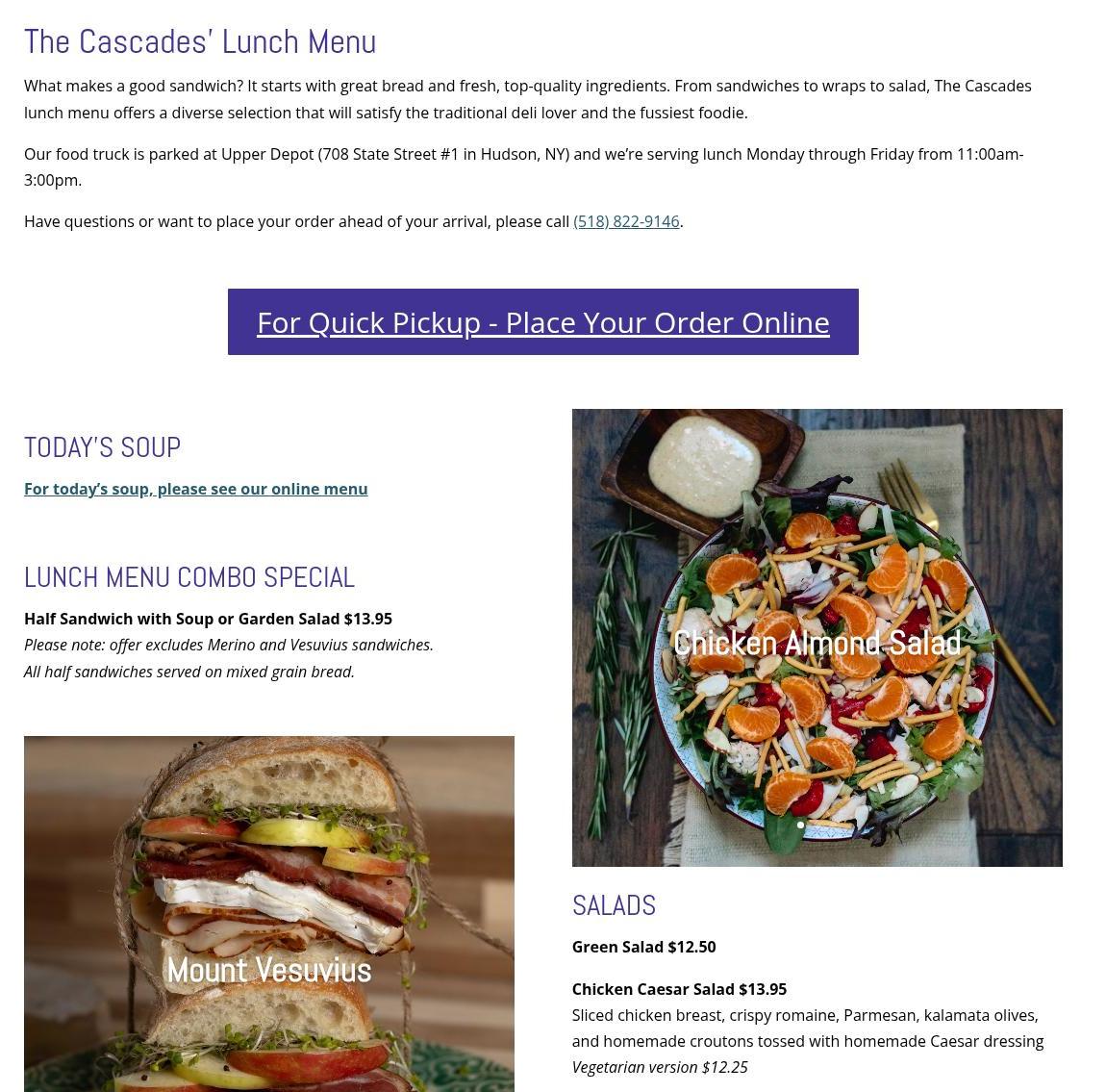 The Cascades' Lunch Menu

What makes a good sandwich? It starts with great bread and fresh, top-quality ingredients. From sandwiches to wraps to salad, The Cascades lunch menu offers a diverse selection that will satisfy the traditional deli lover and the fussiest foodie.

Our food truck is parked at Upper Depot (708 State Street #1 in Hudson, NY) and we're serving lunch Monday through Friday from 11:00am-3:00pm.

Have questions or want to place your order ahead of your arrival, please call (518) 822-9146.

For Quick Pickup - Place Your Order Online

TODAY'S SOUP

For today's soup, please see our online menu

LUNCH MENU COMBO SPECIAL

Half Sandwich with Soup or Garden Salad $13.95
Please note: offer excludes Merino and Vesuvius sandwiches.
All half sandwiches served on mixed grain bread.

Mount Vesuvius

Chicken Almond Salad

SALADS

Green Salad $12.50

Chicken Caesar Salad $13.95
Sliced chicken breast, crispy romaine, Parmesan, kalamata olives, and homemade croutons tossed with homemade Caesar dressing
Vegetarian version $12.25